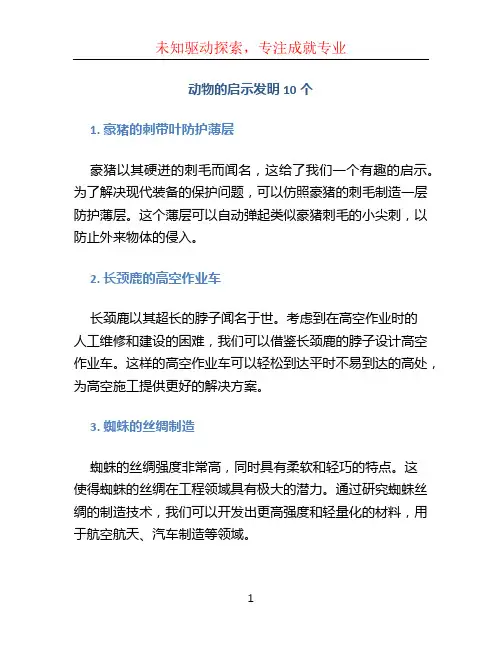 未知驱动探索，专注成就专业

动物的启示发明 10 个

1. 豪猪的刺带叶防护薄层

豪猪以其硬进的刺毛而闻名，这给了我们一个有趣的启示。为了解决现代装备的保护问题，可以仿照豪猪的刺毛制造一层防护薄层。这个薄层可以自动弹起类似豪猪刺毛的小尖刺，以防止外来物体的侵入。

2. 长颈鹿的高空作业车

长颈鹿以其超长的脖子闻名于世。考虑到在高空作业时的人工维修和建设的困难，我们可以借鉴长颈鹿的脖子设计高空作业车。这样的高空作业车可以轻松到达平时不易到达的高处，为高空施工提供更好的解决方案。

3. 蜘蛛的丝绸制造

蜘蛛的丝绸强度非常高，同时具有柔软和轻巧的特点。这使得蜘蛛的丝绸在工程领域具有极大的潜力。通过研究蜘蛛丝绸的制造技术，我们可以开发出更高强度和轻量化的材料，用于航空航天、汽车制造等领域。

1